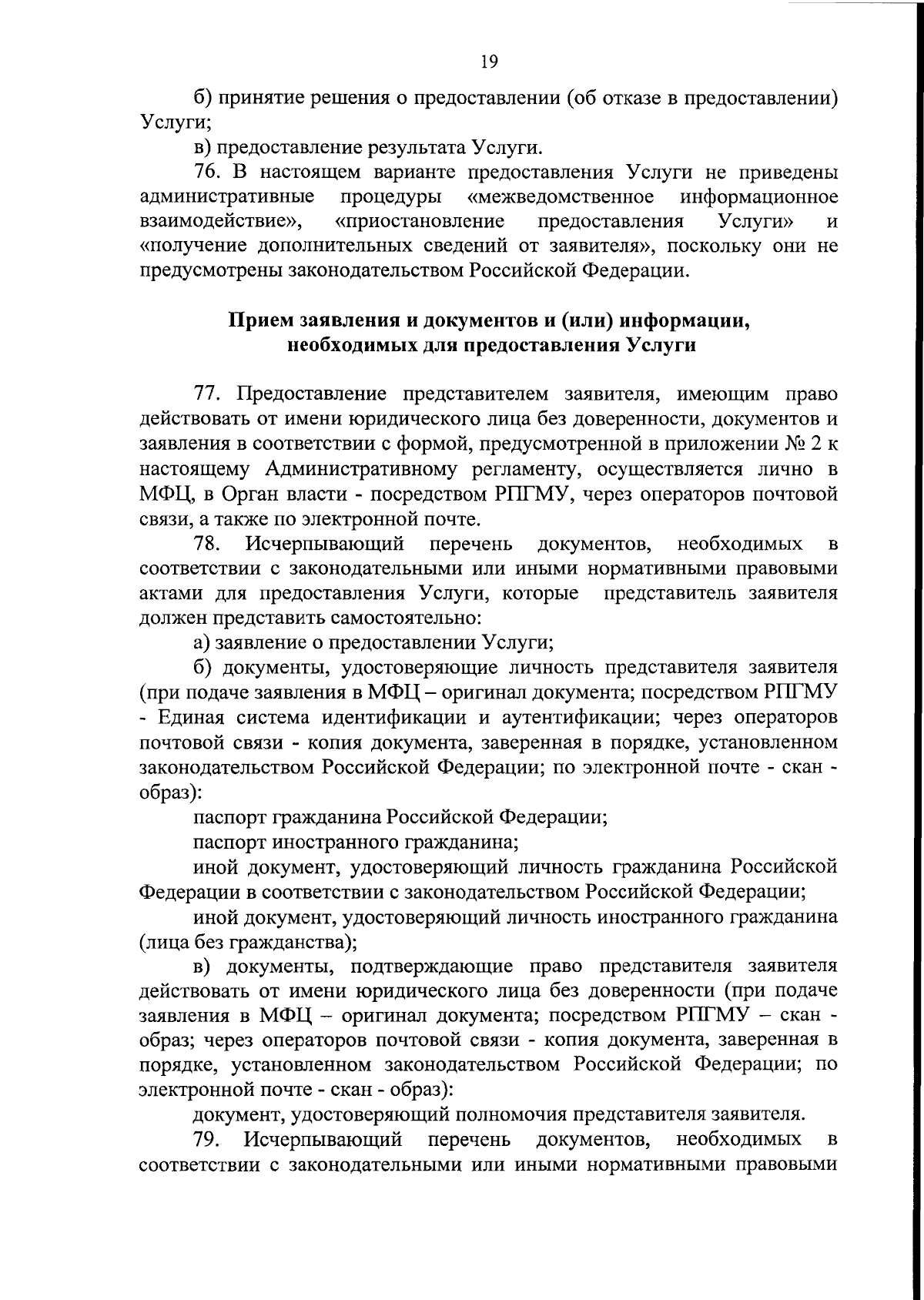 19

б) принятие решения о предоставлении (об отказе в предоставлении) Услуги;

в) предоставление результата Услуги.

76. В настоящем варианте предоставления Услуги не приведены административные процедуры «межведомственное информационное взаимодействие», «приостановление предоставления Услуги» и «получение дополнительных сведений от заявителя», поскольку они не предусмотрены законодательством Российской Федерации.

Прием заявления и документов и (или) информации, необходимых для предоставления Услуги

77. Предоставление представителем заявителя, имеющим право действовать от имени юридического лица без доверенности, документов и заявления в соответствии с формой, предусмотренной в приложении № 2 к настоящему Административному регламенту, осуществляется лично в МФЦ, в Орган власти - посредством РПГМУ, через операторов почтовой связи, а также по электронной почте.

78. Исчерпывающий перечень документов, необходимых в соответствии с законодательными или иными нормативными правовыми актами для предоставления Услуги, которые представитель заявителя должен представить самостоятельно:

а) заявление о предоставлении Услуги;

б) документы, удостоверяющие личность представителя заявителя (при подаче заявления в МФЦ – оригинал документа; посредством РПГМУ - Единая система идентификации и аутентификации; через операторов почтовой связи - копия документа, заверенная в порядке, установленном законодательством Российской Федерации; по электронной почте - скан - образ):

паспорт гражданина Российской Федерации;

паспорт иностранного гражданина;

иной документ, удостоверяющий личность гражданина Российской Федерации в соответствии с законодательством Российской Федерации;

иной документ, удостоверяющий личность иностранного гражданина (лица без гражданства);

в) документы, подтверждающие право представителя заявителя действовать от имени юридического лица без доверенности (при подаче заявления в МФЦ – оригинал документа; посредством РПГМУ – скан - образ; через операторов почтовой связи - копия документа, заверенная в порядке, установленном законодательством Российской Федерации; по электронной почте - скан - образ):

документ, удостоверяющий полномочия представителя заявителя.

79. Исчерпывающий перечень документов, необходимых в соответствии с законодательными или иными нормативными правовыми